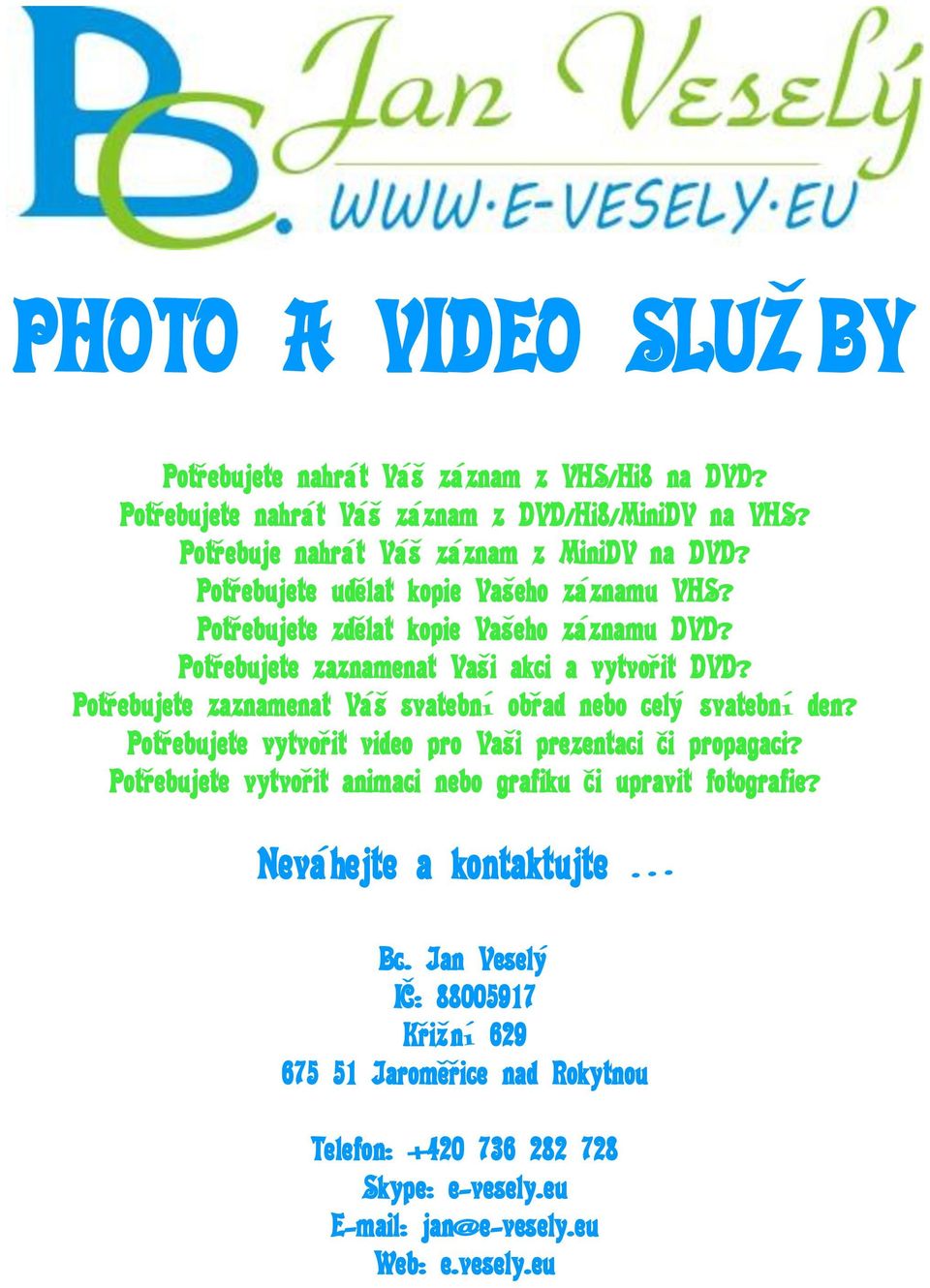 Bc. Jan Veselý
WWW·E-VESELY·EU

PHOTO A VIDEO SLUŽBY

Potřebujete nahrát Váš záznam z VHS/Hi8 na DVD?
Potřebujete nahrát Váš záznam z DVD/Hi8/MiniDV na VHS?
Potřebuje nahrát Váš záznam z MiniDV na DVD?
Potřebujete udělat kopie Vašeho záznamu VHS?
Potřebujete zdělat kopie Vašeho záznamu DVD?
Potřebujete zaznamenat Vaši akci a vytvořit DVD?
Potřebujete zaznamenat Váš svatební obřad nebo celý svatební den?
Potřebujete vytvořit video pro Vaši prezentaci či propagaci?
Potřebujete vytvořit animaci nebo grafiku či upravit fotografie?

Neváhejte a kontaktujte ...

Bc. Jan Veselý
IČ: 88005917
Křižní 629
675 51 Jaroměřice nad Rokytnou

Telefon: +420 736 282 728
Skype: e-vesely.eu
E-mail: jan@e-vesely.eu
Web: e.vesely.eu